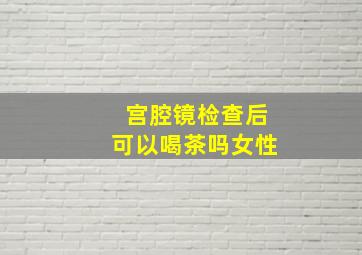 宫腔镜检查后
可以喝茶吗女性